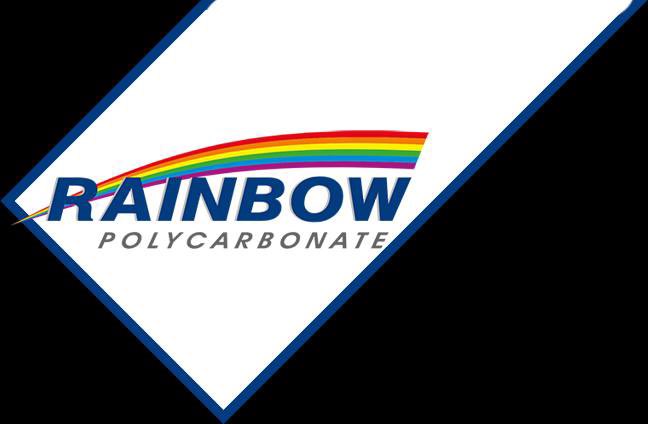 RAINBOW
POLYCARBONATE